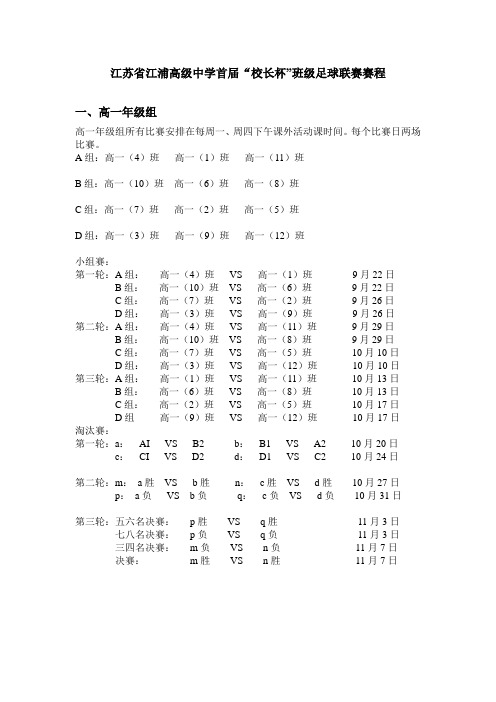 江苏省江浦高级中学首届“校长杯”班级足球联赛赛程

一、高一年级组

高一年级组所有比赛安排在每周一、周四下午课外活动课时间。每个比赛日两场比赛。

A组：高一（4）班　高一（1）班　高一（11）班

B组：高一（10）班　高一（6）班　高一（8）班

C组：高一（7）班　高一（2）班　高一（5）班

D组：高一（3）班　高一（9）班　高一（12）班

小组赛：
第一轮：A组：　高一（4）班　VS　高一（1）班　9月22日
B组：　高一（10）班　VS　高一（6）班　9月22日
C组：　高一（7）班　VS　高一（2）班　9月26日
D组：　高一（3）班　VS　高一（9）班　9月26日
第二轮：A组：　高一（4）班　VS　高一（11）班　9月29日
B组：　高一（10）班　VS　高一（8）班　9月29日
C组：　高一（7）班　VS　高一（5）班　10月10日
D组：　高一（3）班　VS　高一（12）班　10月10日
第三轮：A组：　高一（1）班　VS　高一（11）班　10月13日
B组：　高一（6）班　VS　高一（8）班　10月13日
C组：　高一（2）班　VS　高一（5）班　10月17日
D组　高一（9）班　VS　高一（12）班　10月17日
淘汰赛：
第一轮：a：　AI　VS　B2　b：　B1　VS　A2　10月20日
c：　CI　VS　D2　d：　D1　VS　C2　10月24日

第二轮：m：　a胜　VS　b胜　n：　c胜　VS　d胜　10月27日
p：　a负　VS　b负　q：　c负　VS　d负　10月31日

第三轮：五六名决赛：　p胜　VS　q胜　11月3日
七八名决赛：　p负　VS　q负　11月3日
三四名决赛：　m负　VS　n负　11月7日
决赛：　m胜　VS　n胜　11月7日